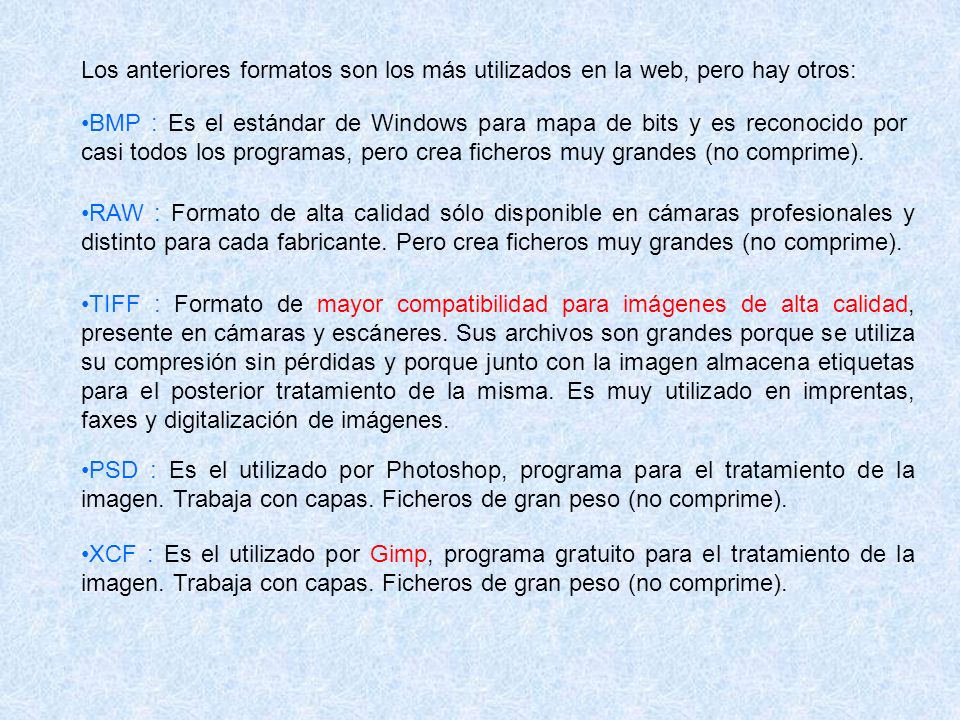 Los anteriores formatos son los más utilizados en la web, pero hay otros:

•BMP : Es el estándar de Windows para mapa de bits y es reconocido por casi todos los programas, pero crea ficheros muy grandes (no comprime).

•RAW : Formato de alta calidad sólo disponible en cámaras profesionales y distinto para cada fabricante. Pero crea ficheros muy grandes (no comprime).

•TIFF : Formato de mayor compatibilidad para imágenes de alta calidad, presente en cámaras y escáneres. Sus archivos son grandes porque se utiliza su compresión sin pérdidas y porque junto con la imagen almacena etiquetas para el posterior tratamiento de la misma. Es muy utilizado en imprentas, faxes y digitalización de imágenes.

•PSD : Es el utilizado por Photoshop, programa para el tratamiento de la imagen. Trabaja con capas. Ficheros de gran peso (no comprime).

•XCF : Es el utilizado por Gimp, programa gratuito para el tratamiento de la imagen. Trabaja con capas. Ficheros de gran peso (no comprime).